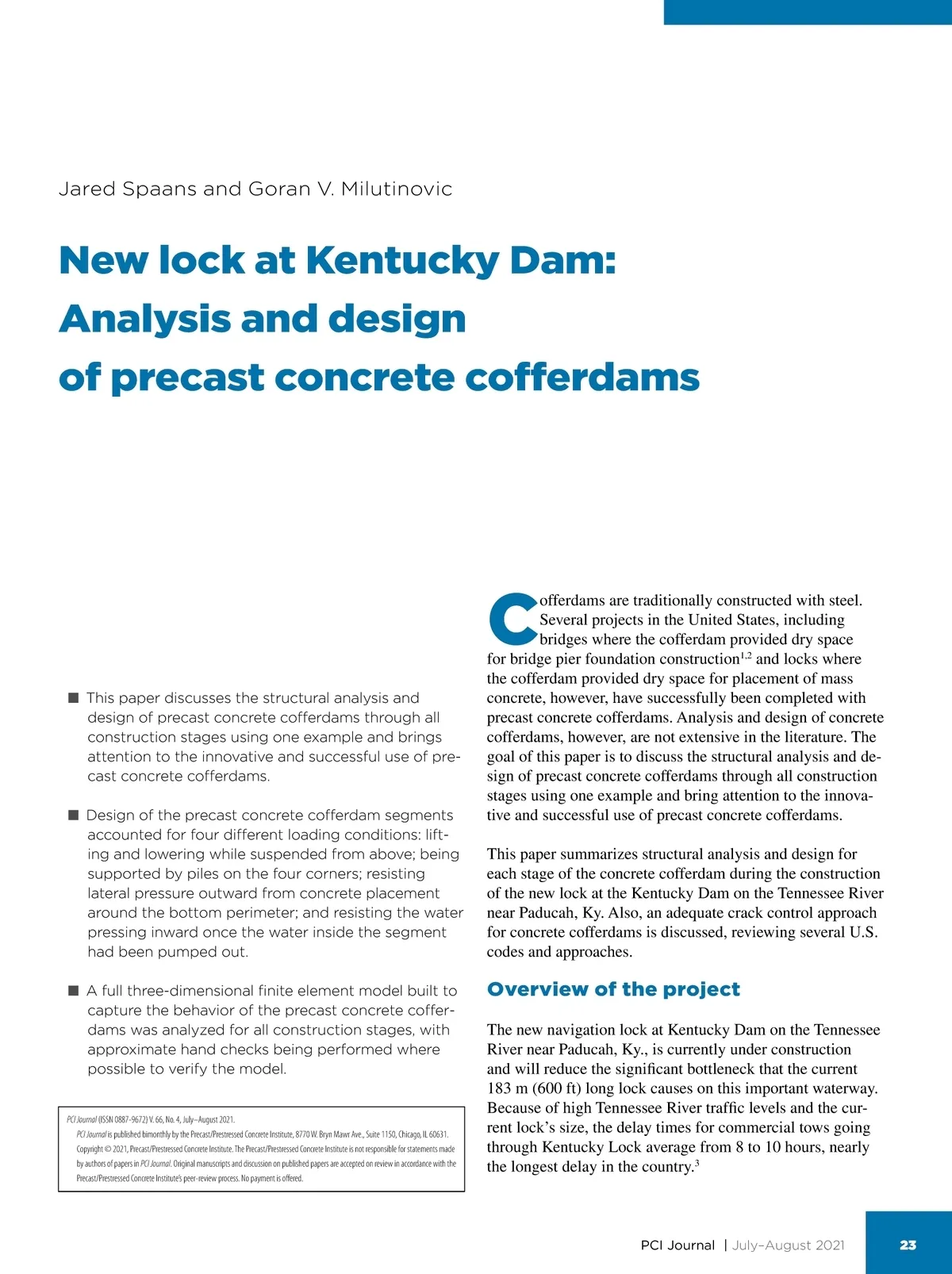 Jared Spaans and Goran V. Milutinovic

New lock at Kentucky Dam: Analysis and design of precast concrete cofferdams

■ This paper discusses the structural analysis and design of precast concrete cofferdams through all construction stages using one example and brings attention to the innovative and successful use of precast concrete cofferdams.

■ Design of the precast concrete cofferdam segments accounted for four different loading conditions: lifting and lowering while suspended from above; being supported by piles on the four corners; resisting lateral pressure outward from concrete placement around the bottom perimeter; and resisting the water pressing inward once the water inside the segment had been pumped out.

■ A full three-dimensional finite element model built to capture the behavior of the precast concrete cofferdams was analyzed for all construction stages, with approximate hand checks being performed where possible to verify the model.

PCI Journal (ISSN 0887-9672) V. 66, No. 4, July–August 2021.
PCI Journal is published bimonthly by the Precast/Prestressed Concrete Institute, 8770 W. Bryn Mawr Ave., Suite 1150, Chicago, IL 60631. Copyright © 2021, Precast/Prestressed Concrete Institute. The Precast/Prestressed Concrete Institute is not responsible for statements made by authors of papers in PCI Journal. Original manuscripts and discussion on published papers are accepted on review in accordance with the Precast/Prestressed Concrete Institute's peer-review process. No payment is offered.

Cofferdams are traditionally constructed with steel. Several projects in the United States, including bridges where the cofferdam provided dry space for bridge pier foundation construction$^{1,2}$ and locks where the cofferdam provided dry space for placement of mass concrete, however, have successfully been completed with precast concrete cofferdams. Analysis and design of concrete cofferdams, however, are not extensive in the literature. The goal of this paper is to discuss the structural analysis and design of precast concrete cofferdams through all construction stages using one example and bring attention to the innovative and successful use of precast concrete cofferdams.

This paper summarizes structural analysis and design for each stage of the concrete cofferdam during the construction of the new lock at the Kentucky Dam on the Tennessee River near Paducah, Ky. Also, an adequate crack control approach for concrete cofferdams is discussed, reviewing several U.S. codes and approaches.

Overview of the project

The new navigation lock at Kentucky Dam on the Tennessee River near Paducah, Ky., is currently under construction and will reduce the significant bottleneck that the current 183 m (600 ft) long lock causes on this important waterway. Because of high Tennessee River traffic levels and the current lock's size, the delay times for commercial tows going through Kentucky Lock average from 8 to 10 hours, nearly the longest delay in the country.$^{3}$

PCI Journal | July–August 2021 23